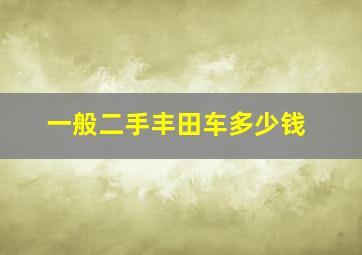 一般二手丰田车多少钱